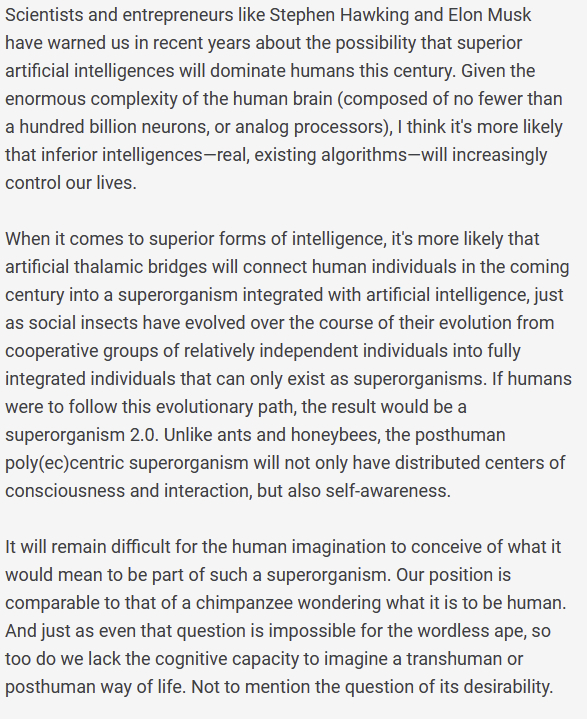 Scientists and entrepreneurs like Stephen Hawking and Elon Musk have warned us in recent years about the possibility that superior artificial intelligences will dominate humans this century. Given the enormous complexity of the human brain (composed of no fewer than a hundred billion neurons, or analog processors), I think it's more likely that inferior intelligences—real, existing algorithms—will increasingly control our lives.

When it comes to superior forms of intelligence, it's more likely that artificial thalamic bridges will connect human individuals in the coming century into a superorganism integrated with artificial intelligence, just as social insects have evolved over the course of their evolution from cooperative groups of relatively independent individuals into fully integrated individuals that can only exist as superorganisms. If humans were to follow this evolutionary path, the result would be a superorganism 2.0. Unlike ants and honeybees, the posthuman poly(ec)centric superorganism will not only have distributed centers of consciousness and interaction, but also self-awareness.

It will remain difficult for the human imagination to conceive of what it would mean to be part of such a superorganism. Our position is comparable to that of a chimpanzee wondering what it is to be human. And just as even that question is impossible for the wordless ape, so too do we lack the cognitive capacity to imagine a transhuman or posthuman way of life. Not to mention the question of its desirability.